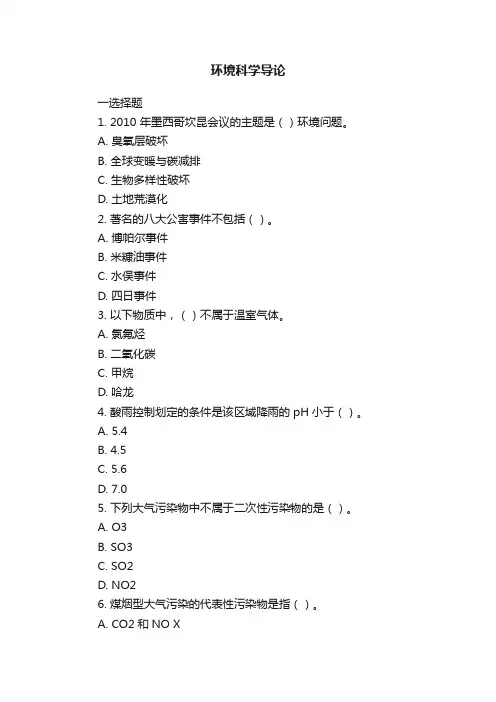 环境科学导论

一选择题

1. 2010 年墨西哥坎昆会议的主题是（ ）环境问题。

A. 臭氧层破坏

B. 全球变暖与碳减排

C. 生物多样性破坏

D. 土地荒漠化

2. 著名的八大公害事件不包括（ ）。

A. 博帕尔事件

B. 米糠油事件

C. 水俣事件

D. 四日事件

3. 以下物质中，（ ）不属于温室气体。

A. 氯氟烃

B. 二氧化碳

C. 甲烷

D. 哈龙

4. 酸雨控制划定的条件是该区域降雨的 pH 小于（ ）。

A. 5.4

B. 4.5

C. 5.6

D. 7.0

5. 下列大气污染物中不属于二次性污染物的是（ ）。

A. O3

B. SO3

C. SO2

D. NO2

6. 煤烟型大气污染的代表性污染物是指（ ）。

A. CO2 和 NO X